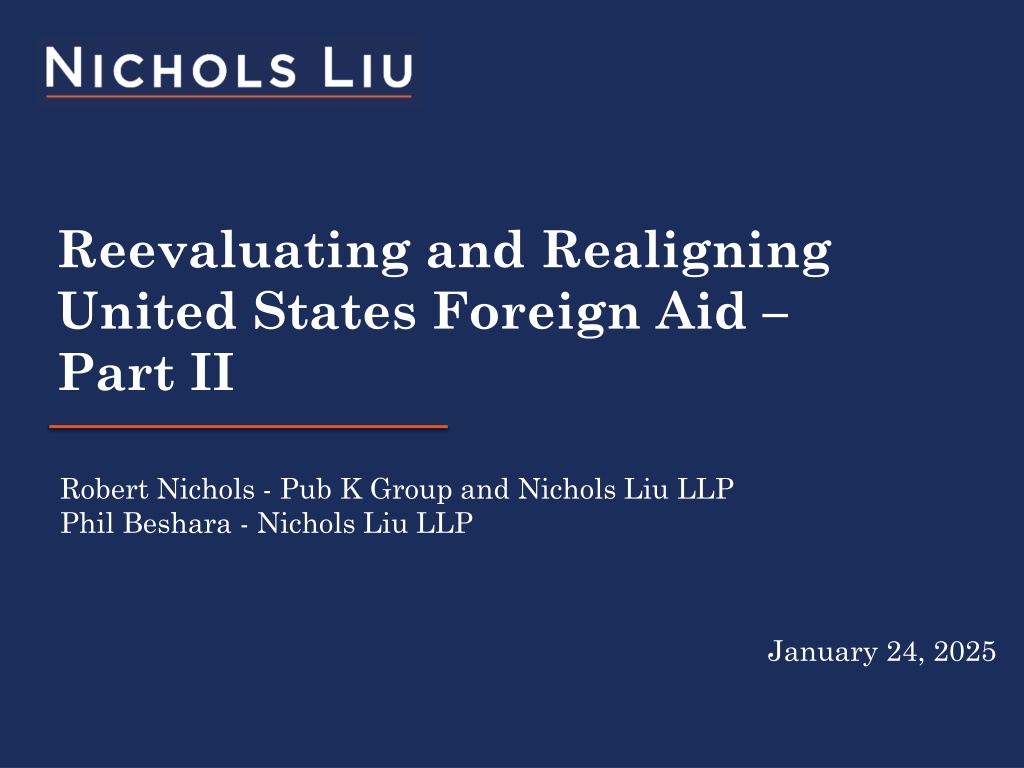 NICHOLS LIU

Reevaluating and Realigning United States Foreign Aid – Part II

Robert Nichols - Pub K Group and Nichols Liu LLP
Phil Beshara - Nichols Liu LLP

January 24, 2025